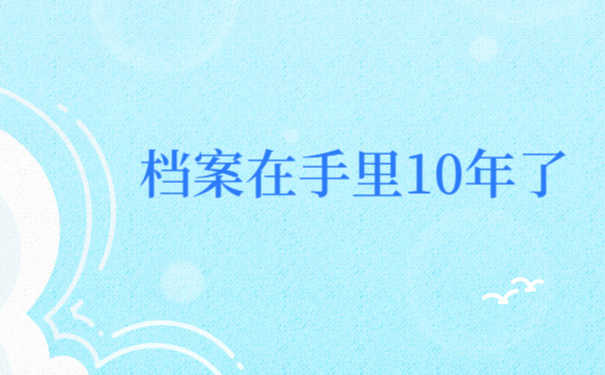 档案在手里10年了